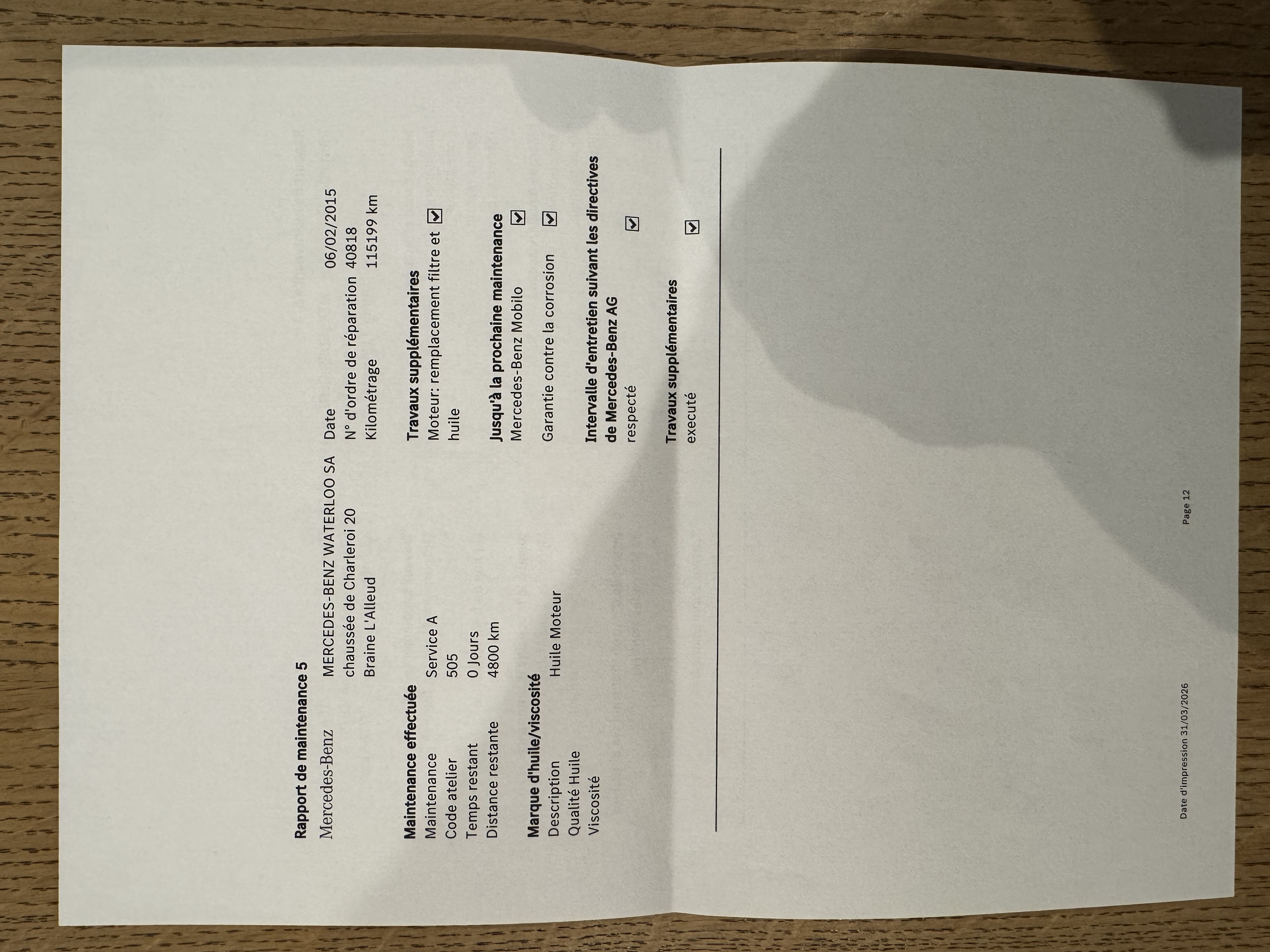 Rapport de maintenance 5

Mercedes-Benz
MERCEDES-BENZ WATERLOO SA
chaussée de Charleroi 20
Braine L'Alleud

Maintenance effectuée
Maintenance Service A
Code atelier 505
Temps restant 0 Jours
Distance restante 4800 km

Marque d'huile/viscosité
Description Huile Moteur
Qualité Huile
Viscosité

Date 06/02/2015
N° d'ordre de réparation 40818
Kilométrage 115199 km

Travaux supplémentaires
Moteur: remplacement filtre et huile ☑

Jusqu'à la prochaine maintenance
Mercedes-Benz Mobilo ☑
Garantie contre la corrosion ☑

Intervalle d'entretien suivant les directives de Mercedes-Benz AG
respecté ☑

Travaux supplémentaires
executé ☑

Date d'impression 31/03/2026
Page 12